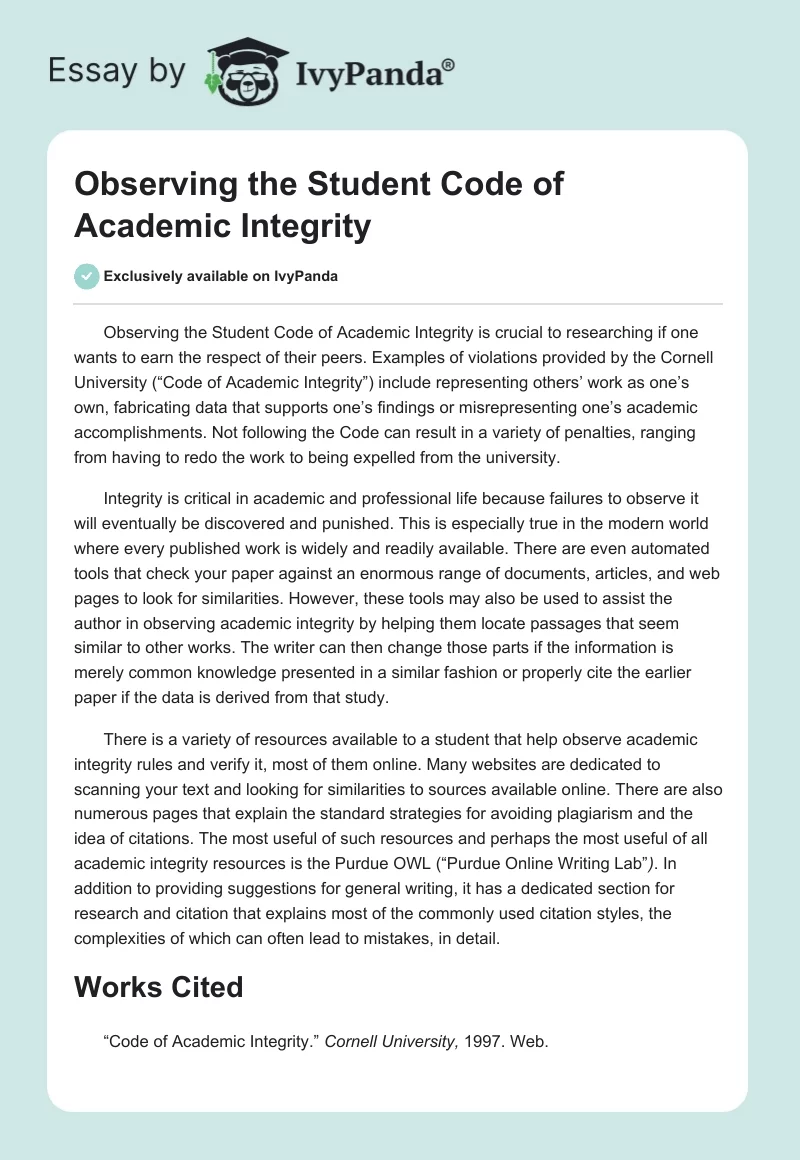 Essay by IvyPanda®

Observing the Student Code of Academic Integrity

Exclusively available on IvyPanda

Observing the Student Code of Academic Integrity is crucial to researching if one wants to earn the respect of their peers. Examples of violations provided by the Cornell University (“Code of Academic Integrity”) include representing others’ work as one’s own, fabricating data that supports one’s findings or misrepresenting one’s academic accomplishments. Not following the Code can result in a variety of penalties, ranging from having to redo the work to being expelled from the university.

Integrity is critical in academic and professional life because failures to observe it will eventually be discovered and punished. This is especially true in the modern world where every published work is widely and readily available. There are even automated tools that check your paper against an enormous range of documents, articles, and web pages to look for similarities. However, these tools may also be used to assist the author in observing academic integrity by helping them locate passages that seem similar to other works. The writer can then change those parts if the information is merely common knowledge presented in a similar fashion or properly cite the earlier paper if the data is derived from that study.

There is a variety of resources available to a student that help observe academic integrity rules and verify it, most of them online. Many websites are dedicated to scanning your text and looking for similarities to sources available online. There are also numerous pages that explain the standard strategies for avoiding plagiarism and the idea of citations. The most useful of such resources and perhaps the most useful of all academic integrity resources is the Purdue OWL (“Purdue Online Writing Lab”). In addition to providing suggestions for general writing, it has a dedicated section for research and citation that explains most of the commonly used citation styles, the complexities of which can often lead to mistakes, in detail.

Works Cited

“Code of Academic Integrity.” Cornell University, 1997. Web.